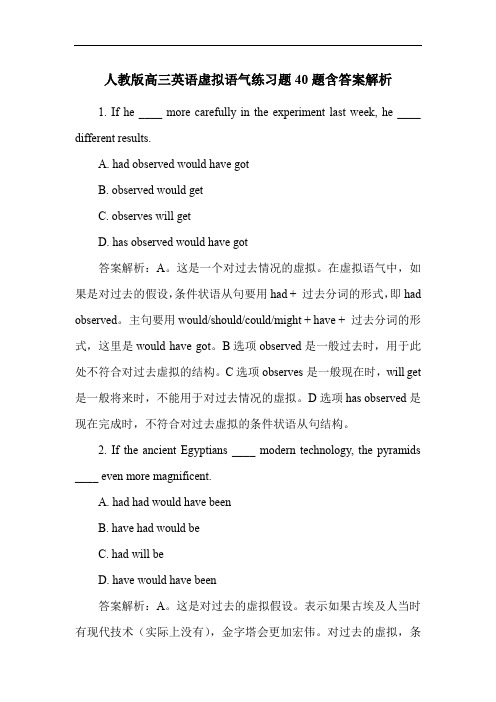 人教版高三英语虚拟语气练习题 40 题含答案解析

1. If he ____ more carefully in the experiment last week, he ____ different results.

A. had observed would have got

B. observed would get

C. observes will get

D. has observed would have got

答案解析：A。这是一个对过去情况的虚拟。在虚拟语气中，如果是对过去的假设，条件状语从句要用 had + 过去分词的形式，即 had observed。主句要用 would/should/could/might + have + 过去分词的形式，这里是 would have got。B 选项 observed 是一般过去时，用于此处不符合对过去虚拟的结构。C 选项 observes 是一般现在时，will get 是一般将来时，不能用于对过去情况的虚拟。D 选项 has observed 是现在完成时，不符合对过去虚拟的条件状语从句结构。

2. If the ancient Egyptians ____ modern technology, the pyramids ____ even more magnificent.

A. had had would have been

B. have had would be

C. had will be

D. have would have been

答案解析：A。这是对过去的虚拟假设。表示如果古埃及人当时有现代技术（实际上没有），金字塔会更加宏伟。对过去的虚拟，条